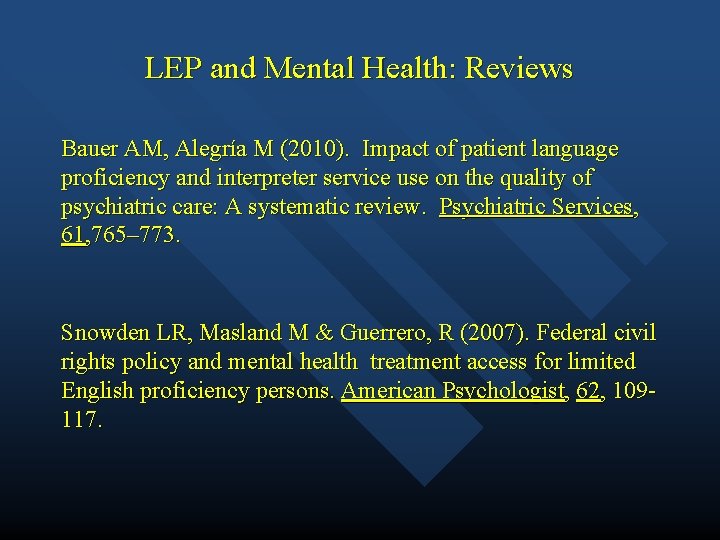 LEP and Mental Health: Reviews

Bauer AM, Alegría M (2010). Impact of patient language proficiency and interpreter service use on the quality of psychiatric care: A systematic review. Psychiatric Services, 61,765–773.

Snowden LR, Masland M & Guerrero, R (2007). Federal civil rights policy and mental health treatment access for limited English proficiency persons. American Psychologist, 62, 109-117.